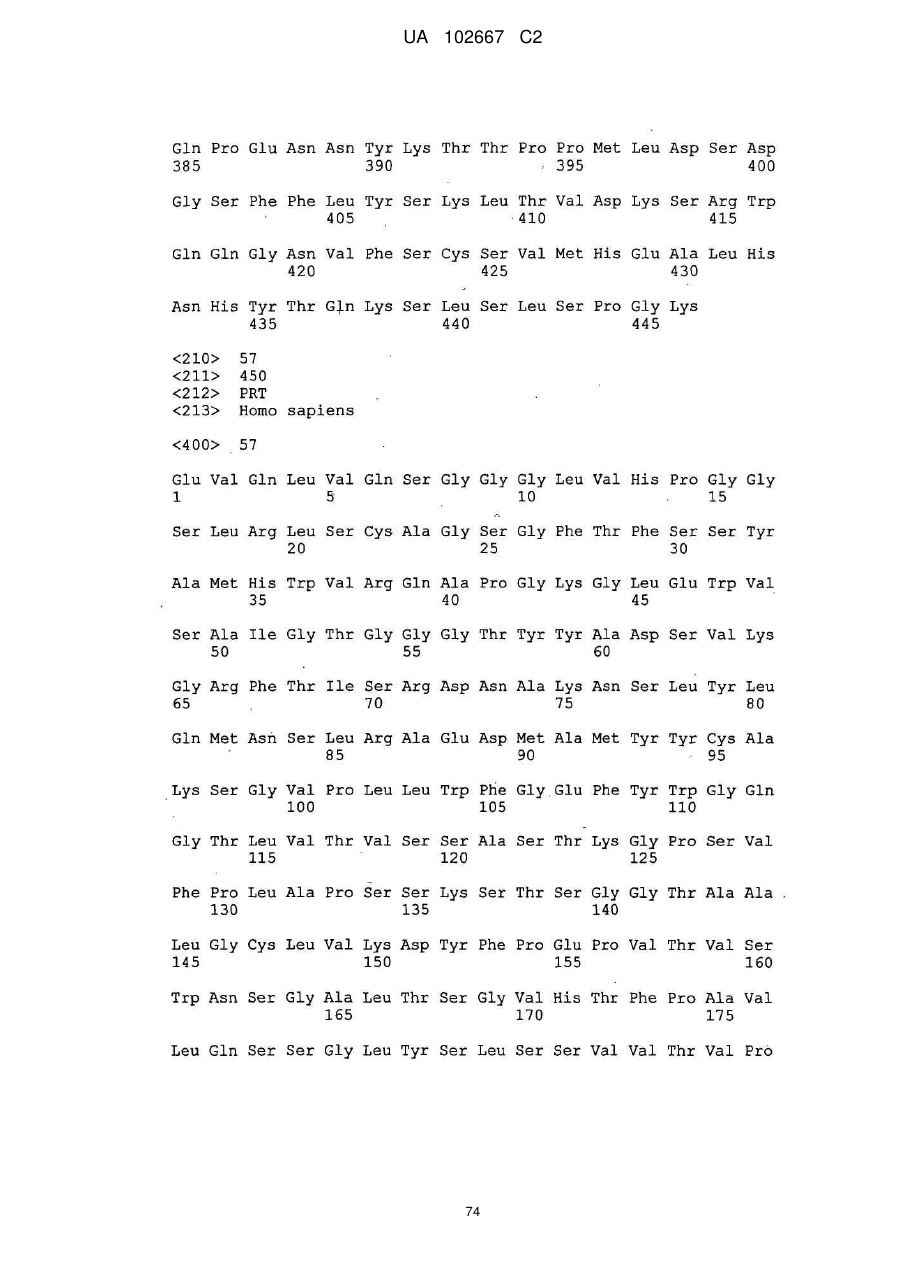 UA 102667 C2

Gln Pro Glu Asn Asn Tyr Lys Thr Thr Pro Pro Met Leu Asp Ser Asp
385 390 395 400

Gly Ser Phe Phe Leu Tyr Ser Lys Leu Thr Val Asp Lys Ser Arg Trp
405 410 415

Gln Gln Gly Asn Val Phe Ser Cys Ser Val Met His Glu Ala Leu His
420 425 430

Asn His Tyr Thr Gln Lys Ser Leu Ser Leu Ser Pro Gly Lys
435 440 445

<210> 57
<211> 450
<212> PRT
<213> Homo sapiens

<400> 57

Glu Val Gln Leu Val Gln Ser Gly Gly Gly Leu Val His Pro Gly Gly
1 5 10 15

Ser Leu Arg Leu Ser Cys Ala Gly Ser Gly Phe Thr Phe Ser Ser Tyr
20 25 30

Ala Met His Trp Val Arg Gln Ala Pro Gly Lys Gly Leu Glu Trp Val
35 40 45

Ser Ala Ile Gly Thr Gly Gly Gly Thr Tyr Tyr Ala Asp Ser Val Lys
50 55 60

Gly Arg Phe Thr Ile Ser Arg Asp Asn Ala Lys Asn Ser Leu Tyr Leu
65 70 75 80

Gln Met Asn Ser Leu Arg Ala Glu Asp Met Ala Met Tyr Tyr Cys Ala
85 90 95

Lys Ser Gly Val Pro Leu Leu Trp Phe Gly Glu Phe Tyr Trp Gly Gln
100 105 110

Gly Thr Leu Val Thr Val Ser Ser Ala Ser Thr Lys Gly Pro Ser Val
115 120 125

Phe Pro Leu Ala Pro Ser Ser Lys Ser Thr Ser Gly Gly Thr Ala Ala
130 135 140

Leu Gly Cys Leu Val Lys Asp Tyr Phe Pro Glu Pro Val Thr Val Ser
145 150 155 160

Trp Asn Ser Gly Ala Leu Thr Ser Gly Val His Thr Phe Pro Ala Val
165 170 175

Leu Gln Ser Ser Gly Leu Tyr Ser Leu Ser Ser Val Val Thr Val Pro

74